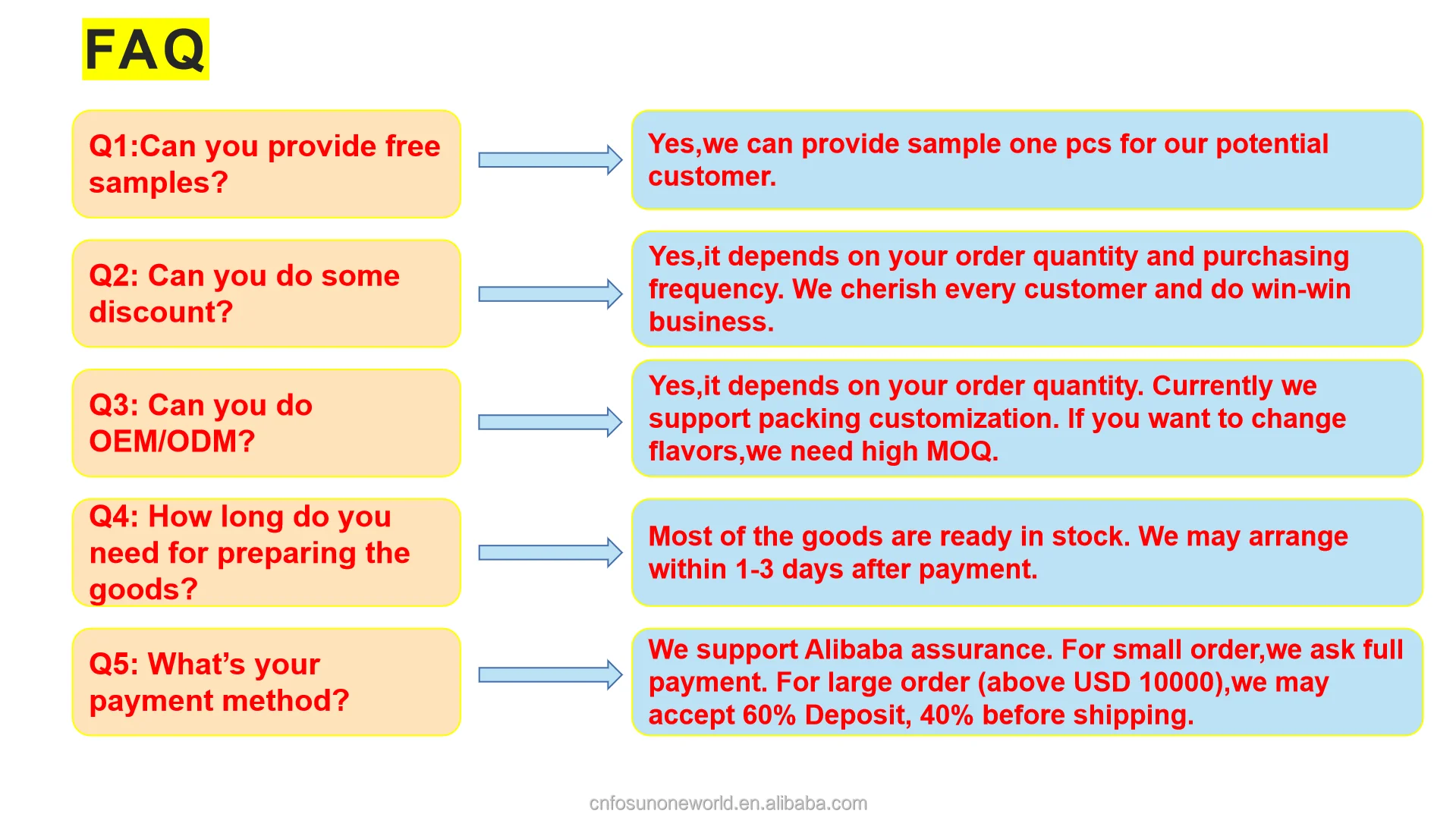 FAQ

Q1:Can you provide free samples?

Yes,we can provide sample one pcs for our potential customer.

Q2: Can you do some discount?

Yes,it depends on your order quantity and purchasing frequency. We cherish every customer and do win-win business.

Q3: Can you do OEM/ODM?

Yes,it depends on your order quantity. Currently we support packing customization. If you want to change flavors,we need high MOQ.

Q4: How long do you need for preparing the goods?

Most of the goods are ready in stock. We may arrange within 1-3 days after payment.

Q5: What's your payment method?

We support Alibaba assurance. For small order,we ask full payment. For large order (above USD 10000),we may accept 60% Deposit, 40% before shipping.

cnfosunoneworld.en.alibaba.com